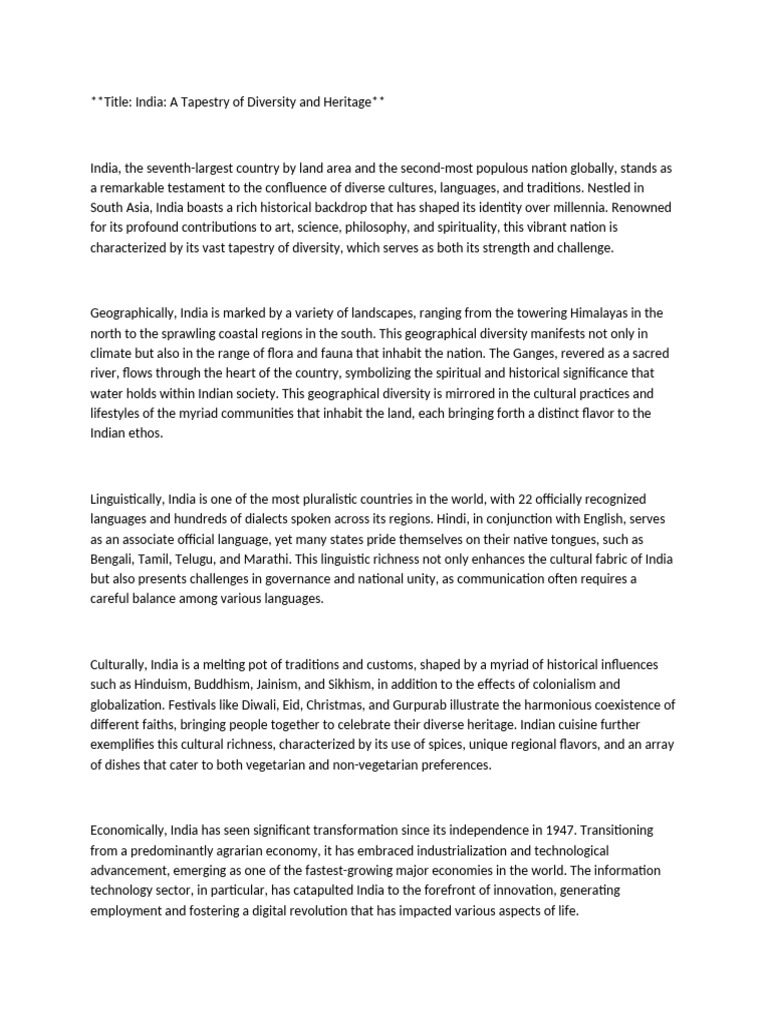 **Title: India: A Tapestry of Diversity and Heritage**

India, the seventh-largest country by land area and the second-most populous nation globally, stands as a remarkable testament to the confluence of diverse cultures, languages, and traditions. Nestled in South Asia, India boasts a rich historical backdrop that has shaped its identity over millennia. Renowned for its profound contributions to art, science, philosophy, and spirituality, this vibrant nation is characterized by its vast tapestry of diversity, which serves as both its strength and challenge.

Geographically, India is marked by a variety of landscapes, ranging from the towering Himalayas in the north to the sprawling coastal regions in the south. This geographical diversity manifests not only in climate but also in the range of flora and fauna that inhabit the nation. The Ganges, revered as a sacred river, flows through the heart of the country, symbolizing the spiritual and historical significance that water holds within Indian society. This geographical diversity is mirrored in the cultural practices and lifestyles of the myriad communities that inhabit the land, each bringing forth a distinct flavor to the Indian ethos.

Linguistically, India is one of the most pluralistic countries in the world, with 22 officially recognized languages and hundreds of dialects spoken across its regions. Hindi, in conjunction with English, serves as an associate official language, yet many states pride themselves on their native tongues, such as Bengali, Tamil, Telugu, and Marathi. This linguistic richness not only enhances the cultural fabric of India but also presents challenges in governance and national unity, as communication often requires a careful balance among various languages.

Culturally, India is a melting pot of traditions and customs, shaped by a myriad of historical influences such as Hinduism, Buddhism, Jainism, and Sikhism, in addition to the effects of colonialism and globalization. Festivals like Diwali, Eid, Christmas, and Gurpurab illustrate the harmonious coexistence of different faiths, bringing people together to celebrate their diverse heritage. Indian cuisine further exemplifies this cultural richness, characterized by its use of spices, unique regional flavors, and an array of dishes that cater to both vegetarian and non-vegetarian preferences.

Economically, India has seen significant transformation since its independence in 1947. Transitioning from a predominantly agrarian economy, it has embraced industrialization and technological advancement, emerging as one of the fastest-growing major economies in the world. The information technology sector, in particular, has catapulted India to the forefront of innovation, generating employment and fostering a digital revolution that has impacted various aspects of life.